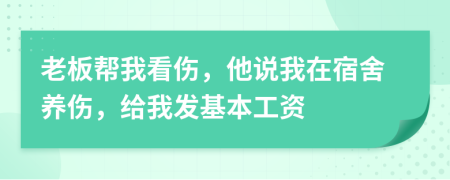 老板帮我看伤，他说我在宿舍养伤，给我发基本工资